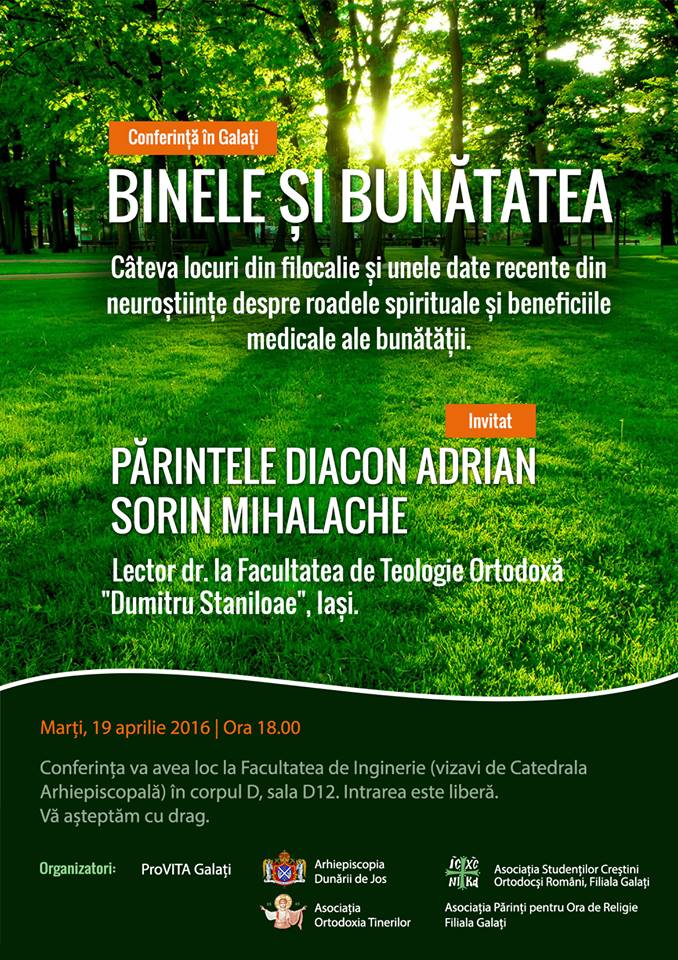 Conferință în Galați

BINELE ȘI BUNĂTATEA

Câteva locuri din filocalie și unele date recente din neuroștiințe despre roadele spirituale și beneficiile medicale ale bunătății.

Invitat

PĂRINTELE DIACON ADRIAN SORIN MIHALACHE

Lector dr. la Facultatea de Teologie Ortodoxă "Dumitru Staniloae", Iași.

Marți, 19 aprilie 2016 | Ora 18.00

Conferința va avea loc la Facultatea de Inginerie (vizavi de Catedrala Arhiepiscopală) în corpul D, sala D12. Intrarea este liberă. Vă așteptăm cu drag.

Organizatori: ProVITA Galați

Arhiepiscopia Dunării de Jos

Asociația Ortodoxia Tinerilor

IC XC NI KA

Asociația Studenților Creștini Ortodocși Români, Filiala Galați

Asociația Părinți pentru Ora de Religie Filiala Galați